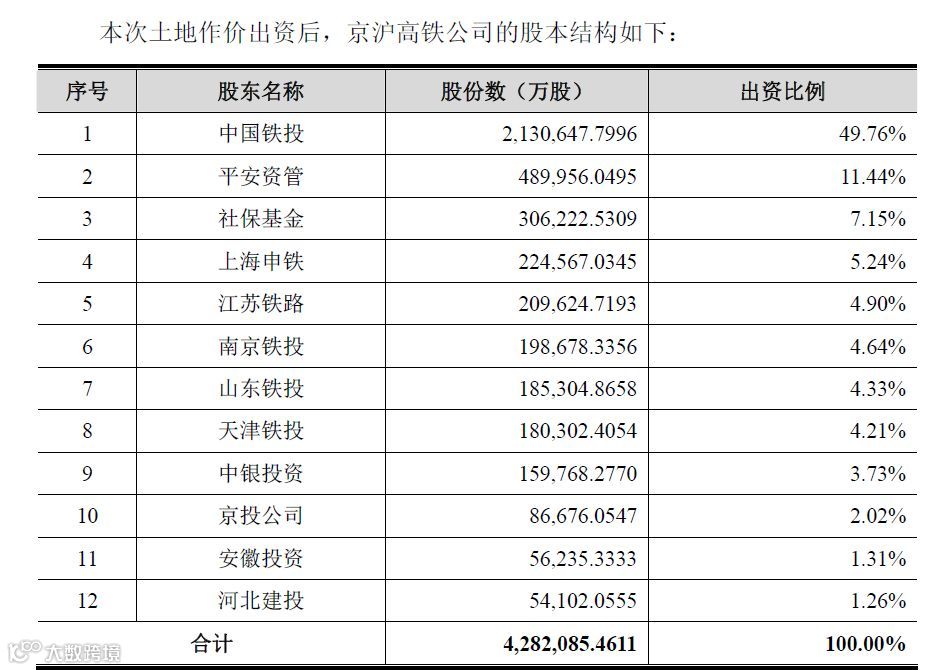 本次土地作价出资后，京沪高铁公司的股本结构如下：

| 序号 | 股东名称 | 股份数（万股） | 出资比例 |
|---|---|---|---|
| 1 | 中国铁投 | 2,130,647.7996 | 49.76% |
| 2 | 平安资管 | 489,956.0495 | 11.44% |
| 3 | 社保基金 | 306,222.5309 | 7.15% |
| 4 | 上海申铁 | 224,567.0345 | 5.24% |
| 5 | 江苏铁路 | 209,624.7193 | 4.90% |
| 6 | 南京铁投 | 198,678.3356 | 4.64% |
| 7 | 山东铁投 | 185,304.8658 | 4.33% |
| 8 | 天津铁投 | 180,302.4054 | 4.21% |
| 9 | 中银投资 | 159,768.2770 | 3.73% |
| 10 | 京投公司 | 86,676.0547 | 2.02% |
| 11 | 安徽投资 | 56,235.3333 | 1.31% |
| 12 | 河北建投 | 54,102.0555 | 1.26% |
| 合计 |  | 4,282,085.4611 | 100.00% |

大数跨境